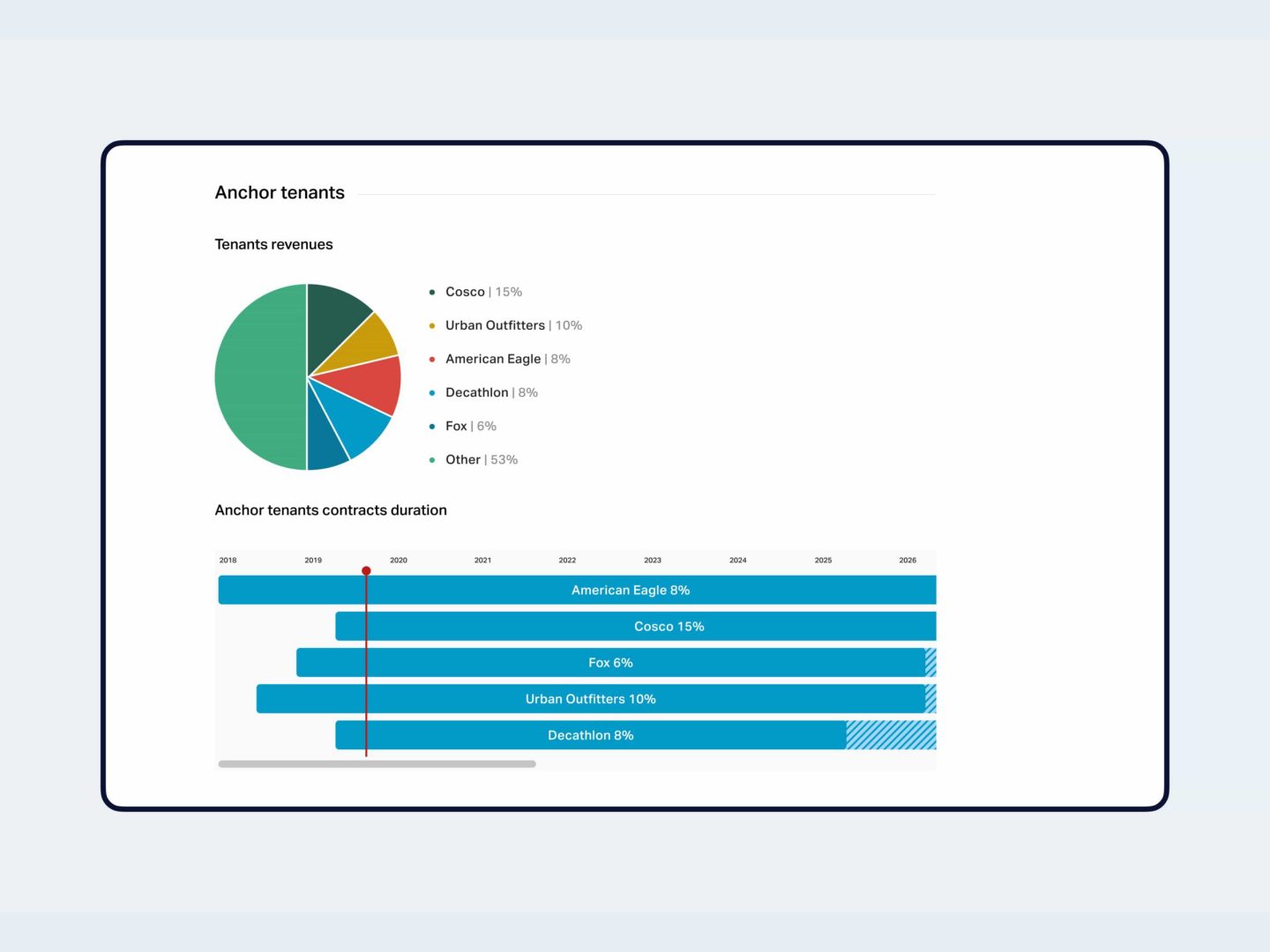 Anchor tenants

Tenants revenues

Cosco | 15%

Urban Outfitters | 10%

American Eagle | 8%

Decathlon | 8%

Fox | 6%

Other | 53%

Anchor tenants contracts duration

2018 2019 2020 2021 2022 2023 2024 2025 2026

American Eagle 8%

Cosco 15%

Fox 6%

Urban Outfitters 10%

Decathlon 8%